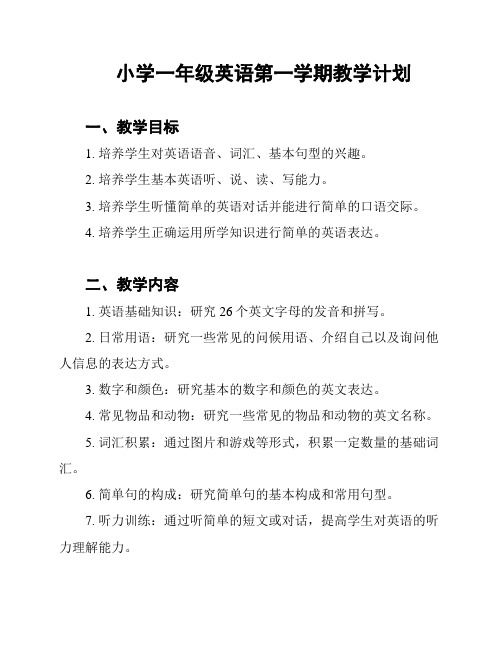 小学一年级英语第一学期教学计划

一、教学目标

1. 培养学生对英语语音、词汇、基本句型的兴趣。

2. 培养学生基本英语听、说、读、写能力。

3. 培养学生听懂简单的英语对话并能进行简单的口语交际。

4. 培养学生正确运用所学知识进行简单的英语表达。

二、教学内容

1. 英语基础知识：研究 26 个英文字母的发音和拼写。

2. 日常用语：研究一些常见的问候用语、介绍自己以及询问他人信息的表达方式。

3. 数字和颜色：研究基本的数字和颜色的英文表达。

4. 常见物品和动物：研究一些常见的物品和动物的英文名称。

5. 词汇积累：通过图片和游戏等形式，积累一定数量的基础词汇。

6. 简单句的构成：研究简单句的基本构成和常用句型。

7. 听力训练：通过听简单的短文或对话，提高学生对英语的听力理解能力。